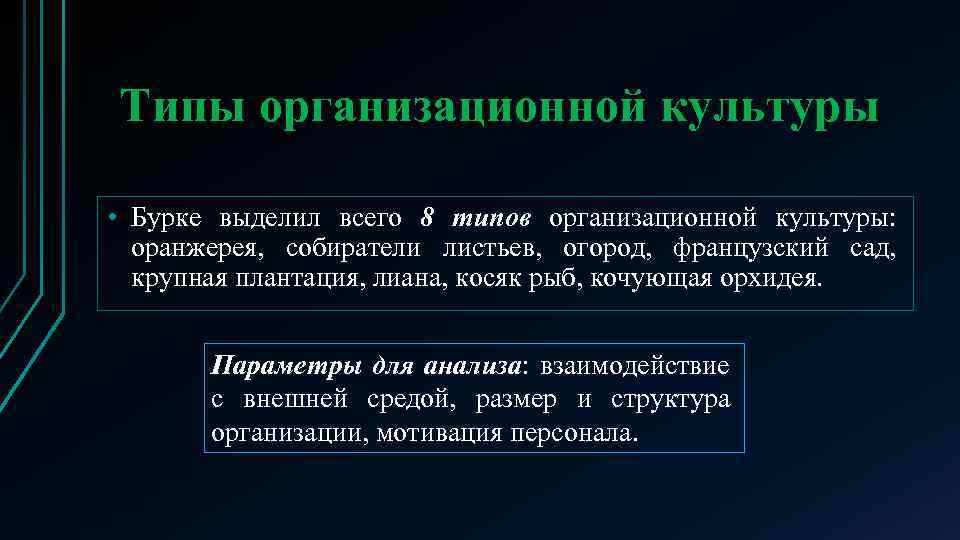 Типы организационной культуры

• Бурке выделил всего 8 типов организационной культуры: оранжерея, собиратели листьев, огород, французский сад, крупная плантация, лиана, косяк рыб, кочующая орхидея.

Параметры для анализа: взаимодействие с внешней средой, размер и структура организации, мотивация персонала.